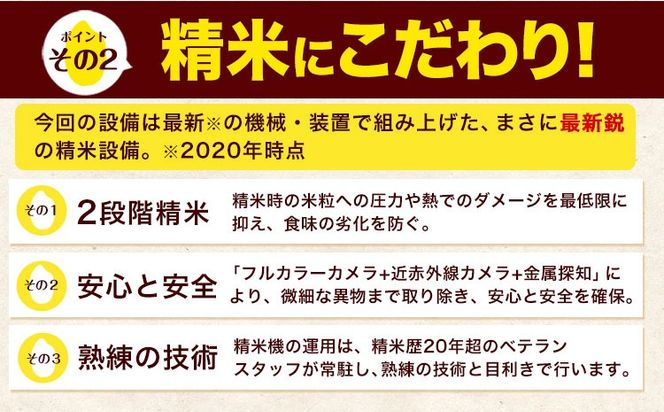 ポイント
その2

精米にこだわり!

今回の設備は最新※の機械・装置で組み上げた、まさに最新鋭の精米設備。※2020年時点

その1
2段階精米
精米時の米粒への圧力や熱でのダメージを最低限に抑え、食味の劣化を防ぐ。

その2
安心と安全
「フルカラーカメラ+近赤外線カメラ+金属探知」により、微細な異物まで取り除き、安心と安全を確保。

その3
熟練の技術
精米機の運用は、精米歴20年超のベテランスタッフが常駐し、熟練の技術と目利きで行います。